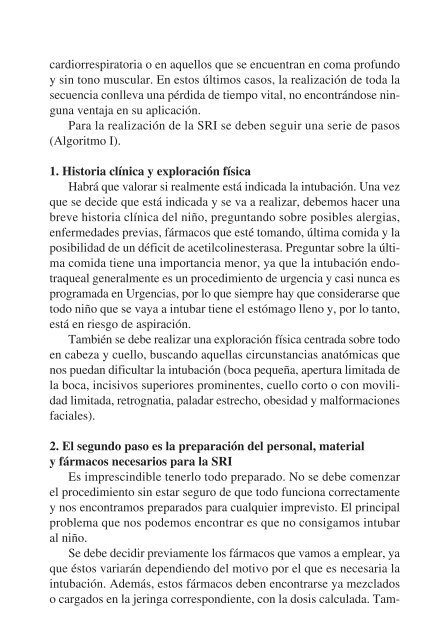 cardiorrespiratoria o en aquellos que se encuentran en coma profundo y sin tono muscular. En estos últimos casos, la realización de toda la secuencia conlleva una pérdida de tiempo vital, no encontrándose ninguna ventaja en su aplicación.

Para la realización de la SRI se deben seguir una serie de pasos (Algoritmo I).

1. Historia clínica y exploración física

Habrá que valorar si realmente está indicada la intubación. Una vez que se decide que está indicada y se va a realizar, debemos hacer una breve historia clínica del niño, preguntando sobre posibles alergias, enfermedades previas, fármacos que esté tomando, última comida y la posibilidad de un déficit de acetilcolinesterasa. Preguntar sobre la última comida tiene una importancia menor, ya que la intubación endotraqueal generalmente es un procedimiento de urgencia y casi nunca es programada en Urgencias, por lo que siempre hay que considerarse que todo niño que se vaya a intubar tiene el estómago lleno y, por lo tanto, está en riesgo de aspiración.

También se debe realizar una exploración física centrada sobre todo en cabeza y cuello, buscando aquellas circunstancias anatómicas que nos puedan dificultar la intubación (boca pequeña, apertura limitada de la boca, incisivos superiores prominentes, cuello corto o con movilidad limitada, retrognatia, paladar estrecho, obesidad y malformaciones faciales).

2. El segundo paso es la preparación del personal, material y fármacos necesarios para la SRI

Es imprescindible tenerlo todo preparado. No se debe comenzar el procedimiento sin estar seguro de que todo funciona correctamente y nos encontramos preparados para cualquier imprevisto. El principal problema que nos podemos encontrar es que no consigamos intubar al niño.

Se debe decidir previamente los fármacos que vamos a emplear, ya que éstos variarán dependiendo del motivo por el que es necesaria la intubación. Además, estos fármacos deben encontrarse ya mezclados o cargados en la jeringa correspondiente, con la dosis calculada. Tam-